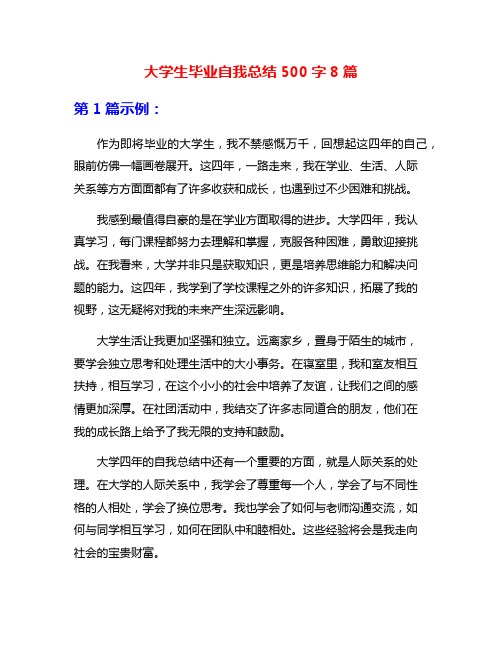 大学生毕业自我总结 500 字 8 篇

第 1 篇示例：

作为即将毕业的大学生，我不禁感慨万千，回想起这四年的自己，眼前仿佛一幅画卷展开。这四年，一路走来，我在学业、生活、人际关系等方方面面都有了许多收获和成长，也遇到过不少困难和挑战。

我感到最值得自豪的是在学业方面取得的进步。大学四年，我认真学习，每门课程都努力去理解和掌握，克服各种困难，勇敢迎接挑战。在我看来，大学并非只是获取知识，更是培养思维能力和解决问题的能力。这四年，我学到了学校课程之外的许多知识，拓展了我的视野，这无疑将对我的未来产生深远影响。

大学生活让我更加坚强和独立。远离家乡，置身于陌生的城市，要学会独立思考和处理生活中的大小事务。在寝室里，我和室友相互扶持，相互学习，在这个小小的社会中培养了友谊，让我们之间的感情更加深厚。在社团活动中，我结交了许多志同道合的朋友，他们在我的成长路上给予了我无限的支持和鼓励。

大学四年的自我总结中还有一个重要的方面，就是人际关系的处理。在大学的人际关系中，我学会了尊重每一个人，学会了与不同性格的人相处，学会了换位思考。我也学会了如何与老师沟通交流，如何与同学相互学习，如何在团队中和睦相处。这些经验将会是我走向社会的宝贵财富。